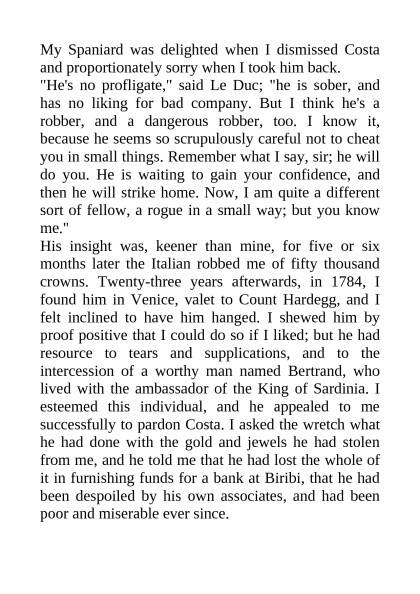 My Spaniard was delighted when I dismissed Costa and proportionately sorry when I took him back.
"He's no profligate," said Le Duc; "he is sober, and has no liking for bad company. But I think he's a robber, and a dangerous robber, too. I know it, because he seems so scrupulously careful not to cheat you in small things. Remember what I say, sir; he will do you. He is waiting to gain your confidence, and then he will strike home. Now, I am quite a different sort of fellow, a rogue in a small way; but you know me."
His insight was, keener than mine, for five or six months later the Italian robbed me of fifty thousand crowns. Twenty-three years afterwards, in 1784, I found him in Venice, valet to Count Hardegg, and I felt inclined to have him hanged. I shewed him by proof positive that I could do so if I liked; but he had resource to tears and supplications, and to the intercession of a worthy man named Bertrand, who lived with the ambassador of the King of Sardinia. I esteemed this individual, and he appealed to me successfully to pardon Costa. I asked the wretch what he had done with the gold and jewels he had stolen from me, and he told me that he had lost the whole of it in furnishing funds for a bank at Biribi, that he had been despoiled by his own associates, and had been poor and miserable ever since.